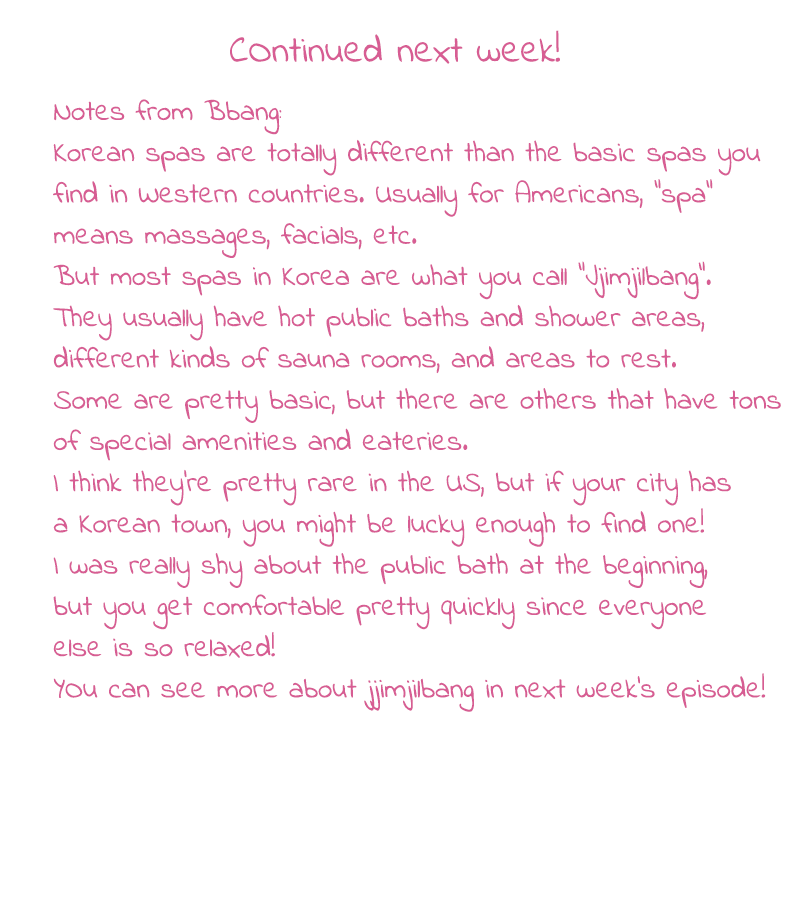 Continued next week!

Notes from Bbang:
Korean spas are totally different than the basic spas you find in western countries. Usually for Americans, "spa" means massages, facials, etc.
But most spas in Korea are what you call "Jjimjilbang".
They usually have hot public baths and shower areas, different kinds of sauna rooms, and areas to rest.
Some are pretty basic, but there are others that have tons of special amenities and eateries.
I think they're pretty rare in the US, but if your city has a Korean town, you might be lucky enough to find one!
I was really shy about the public bath at the beginning, but you get comfortable pretty quickly since everyone else is so relaxed!
You can see more about jjimjilbang in next week's episode!